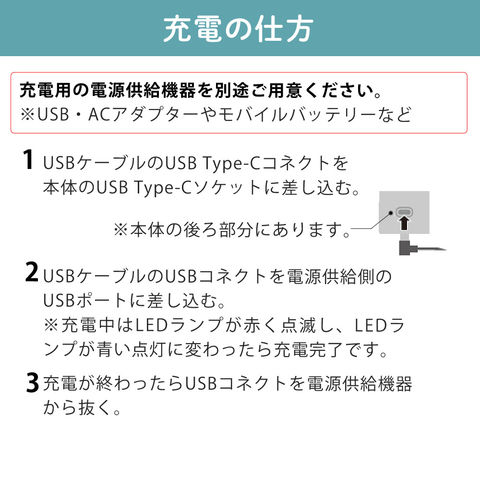 充電の仕方

充電用の電源供給機器を別途ご用意ください。
※USB・ACアダプターやモバイルバッテリーなど

1 USBケーブルのUSB Type-Cコネクトを本体のUSB Type-Cソケットに差し込む。

※本体の後ろ部分にあります。

2 USBケーブルのUSBコネクトを電源供給側のUSBポートに差し込む。
※充電中はLEDランプが赤く点滅し、LEDランプが青い点灯に変わったら充電完了です。

3 充電が終わったらUSBコネクトを電源供給機器から抜く。